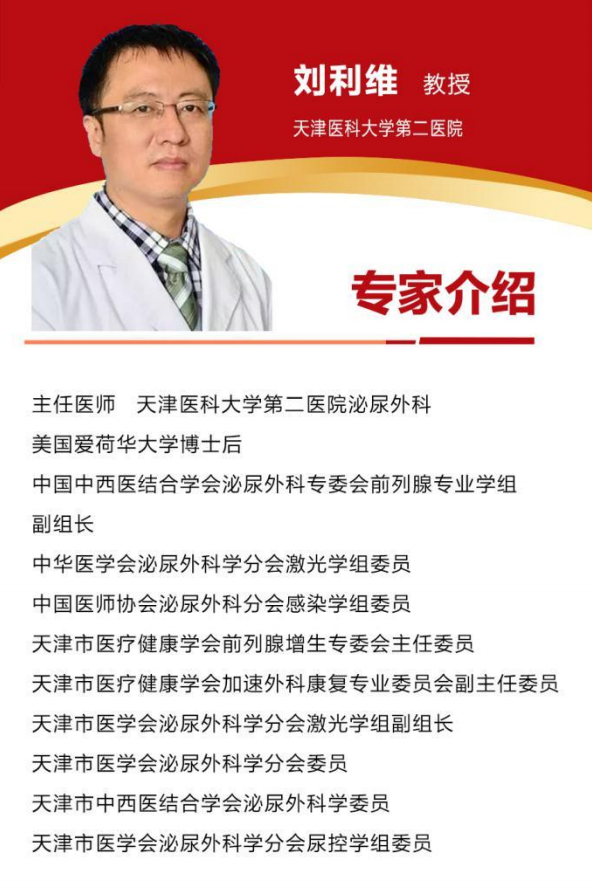 刘利维 教授

天津医科大学第二医院

专家介绍

主任医师 天津医科大学第二医院泌尿外科

美国爱荷华大学博士后

中国中西医结合学会泌尿外科专委会前列腺专业学组副组长

中华医学会泌尿外科学分会激光学组委员

中国医师协会泌尿外科分会感染学组委员

天津市医疗健康学会前列腺增生专委会主任委员

天津市医疗健康学会加速外科康复专业委员会副主任委员

天津市医学会泌尿外科学分会激光学组副组长

天津市医学会泌尿外科学分会委员

天津市中西医结合学会泌尿外科学委员

天津市医学会泌尿外科学分会尿控学组委员